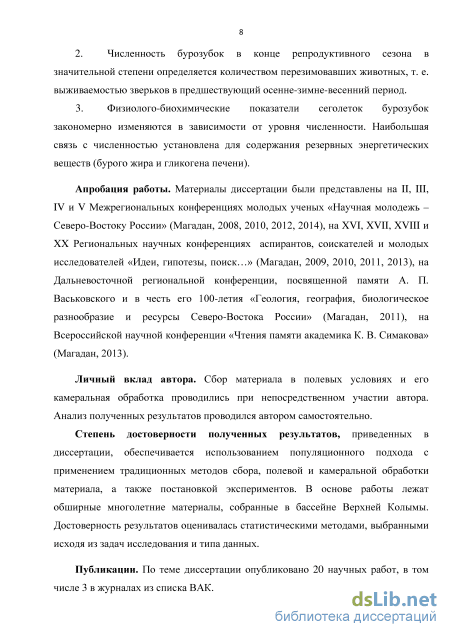 8

2. Численность бурозубок в конце репродуктивного сезона в значительной степени определяется количеством перезимовавших животных, т. е. выживаемостью зверьков в предшествующий осенне-зимне-весенний период.

3. Физиолого-биохимические показатели сеголеток бурозубок закономерно изменяются в зависимости от уровня численности. Наибольшая связь с численностью установлена для содержания резервных энергетических веществ (бурого жира и гликогена печени).

Апробация работы. Материалы диссертации были представлены на II, III, IV и V Межрегиональных конференциях молодых ученых «Научная молодежь – Северо-Востоку России» (Магадан, 2008, 2010, 2012, 2014), на XVI, XVII, XVIII и XX Региональных научных конференциях аспирантов, соискателей и молодых исследователей «Идеи, гипотезы, поиск…» (Магадан, 2009, 2010, 2011, 2013), на Дальневосточной региональной конференции, посвященной памяти А. П. Васьковского и в честь его 100-летия «Геология, география, биологическое разнообразие и ресурсы Северо-Востока России» (Магадан, 2011), на Всероссийской научной конференции «Чтения памяти академика К. В. Симакова» (Магадан, 2013).

Личный вклад автора. Сбор материала в полевых условиях и его камеральная обработка проводились при непосредственном участии автора. Анализ полученных результатов проводился автором самостоятельно.

Степень достоверности полученных результатов, приведенных в диссертации, обеспечивается использованием популяционного подхода с применением традиционных методов сбора, полевой и камеральной обработки материала, а также постановкой экспериментов. В основе работы лежат обширные многолетние материалы, собранные в бассейне Верхней Колымы. Достоверность результатов оценивалась статистическими методами, выбранными исходя из задач исследования и типа данных.

Публикации. По теме диссертации опубликовано 20 научных работ, в том числе 3 в журналах из списка ВАК.

dsLib.net
библиотека диссертаций